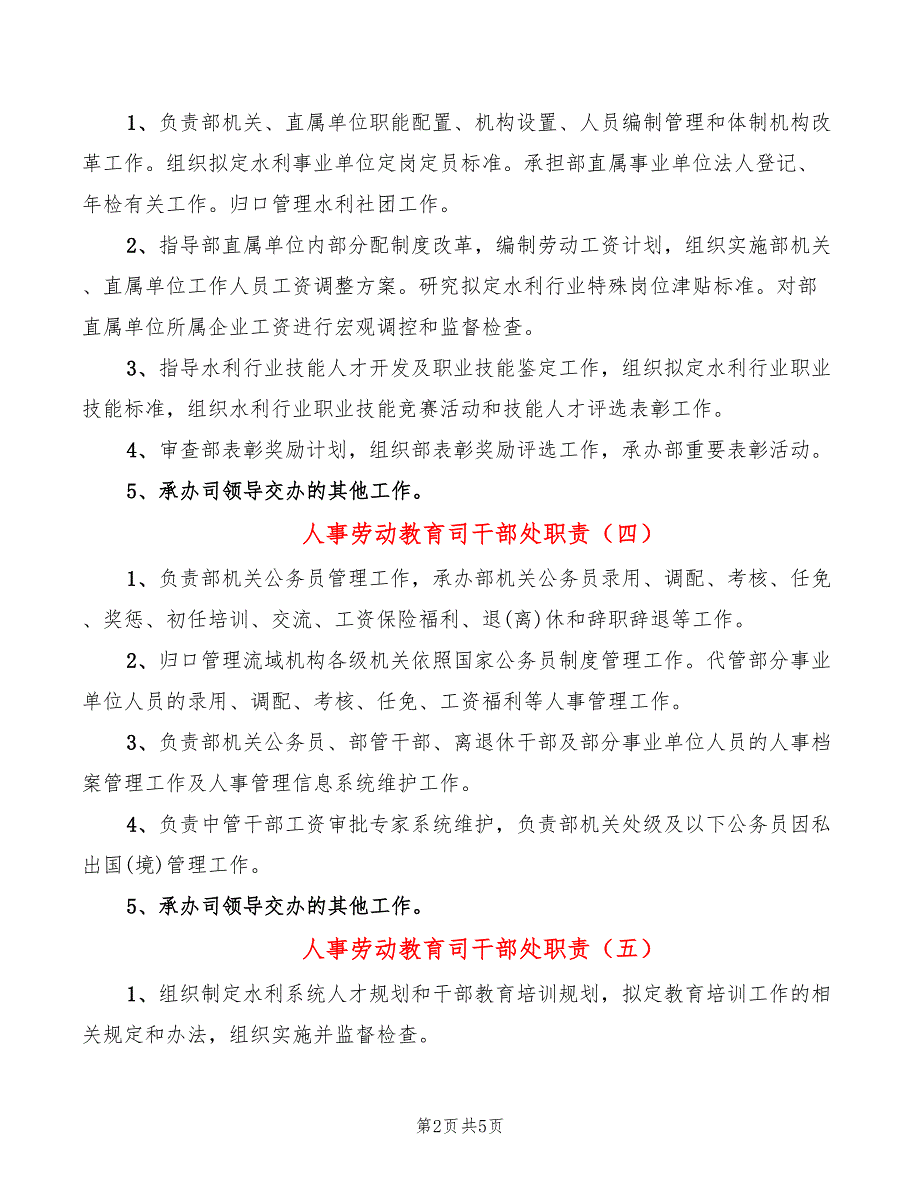 1、负责部机关、直属单位职能配置、机构设置、人员编制管理和体制机构改革工作。组织拟定水利事业单位定岗定员标准。承担部直属事业单位法人登记、年检有关工作。归口管理水利社团工作。

2、指导部直属单位内部分配制度改革，编制劳动工资计划，组织实施部机关、直属单位工作人员工资调整方案。研究拟定水利行业特殊岗位津贴标准。对部直属单位所属企业工资进行宏观调控和监督检查。

3、指导水利行业技能人才开发及职业技能鉴定工作，组织拟定水利行业职业技能标准，组织水利行业职业技能竞赛活动和技能人才评选表彰工作。

4、审查部表彰奖励计划，组织部表彰奖励评选工作，承办部重要表彰活动。

5、承办司领导交办的其他工作。

人事劳动教育司干部处职责（四）

1、负责部机关公务员管理工作，承办部机关公务员录用、调配、考核、任免、奖惩、初任培训、交流、工资保险福利、退(离)休和辞职辞退等工作。

2、归口管理流域机构各级机关依照国家公务员制度管理工作。代管部分事业单位人员的录用、调配、考核、任免、工资福利等人事管理工作。

3、负责部机关公务员、部管干部、离退休干部及部分事业单位人员的人事档案管理工作及人事管理信息系统维护工作。

4、负责中管干部工资审批专家系统维护，负责部机关处级及以下公务员因私出国(境)管理工作。

5、承办司领导交办的其他工作。

人事劳动教育司干部处职责（五）

1、组织制定水利系统人才规划和干部教育培训规划，拟定教育培训工作的相关规定和办法，组织实施并监督检查。

第2页 共5页